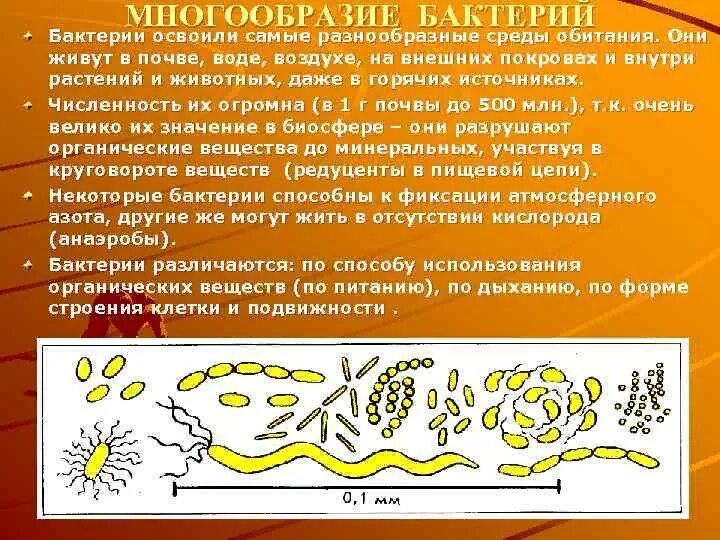 МНОГООБРАЗИЕ БАКТЕРИЙ

Бактерии освоили самые разнообразные среды обитания. Они живут в почве, воде, воздухе, на внешних покровах и внутри растений и животных, даже в горячих источниках.

Численность их огромна (в 1 г почвы до 500 млн.), т.к. очень велико их значение в биосфере – они разрушают органические вещества до минеральных, участвуя в круговороте веществ (редуценты в пищевой цепи).

Некоторые бактерии способны к фиксации атмосферного азота, другие же могут жить в отсутствии кислорода (анаэробы).

Бактерии различаются: по способу использования органических веществ (по питанию), по дыханию, по форме строения клетки и подвижности .

0,1 мм